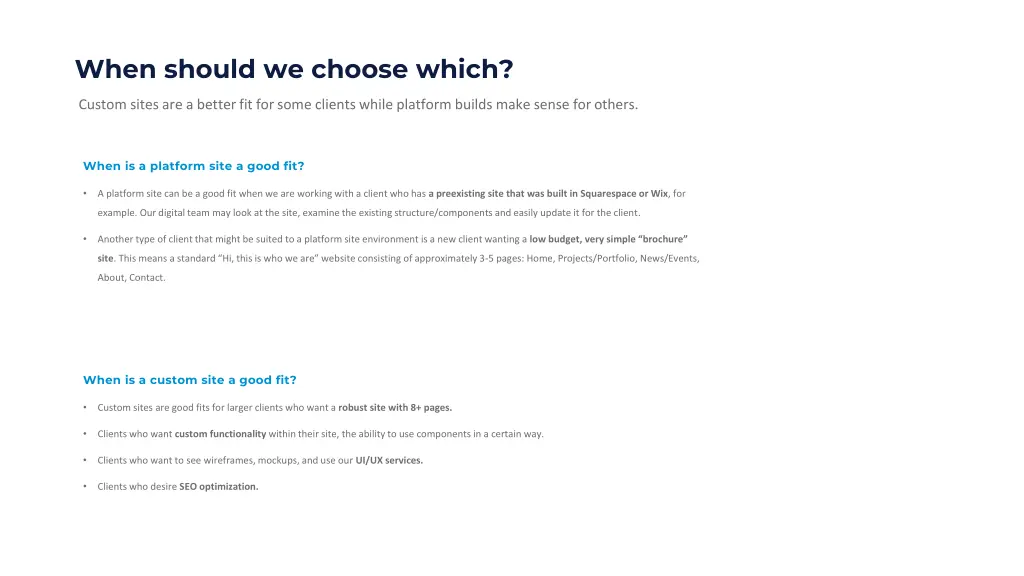 When should we choose which?

Custom sites are a better fit for some clients while platform builds make sense for others.

When is a platform site a good fit?

• A platform site can be a good fit when we are working with a client who has a preexisting site that was built in Squarespace or Wix, for example. Our digital team may look at the site, examine the existing structure/components and easily update it for the client.

• Another type of client that might be suited to a platform site environment is a new client wanting a low budget, very simple "brochure" site. This means a standard "Hi, this is who we are" website consisting of approximately 3-5 pages: Home, Projects/Portfolio, News/Events, About, Contact.

When is a custom site a good fit?

• Custom sites are good fits for larger clients who want a robust site with 8+ pages.

• Clients who want custom functionality within their site, the ability to use components in a certain way.

• Clients who want to see wireframes, mockups, and use our UI/UX services.

• Clients who desire SEO optimization.